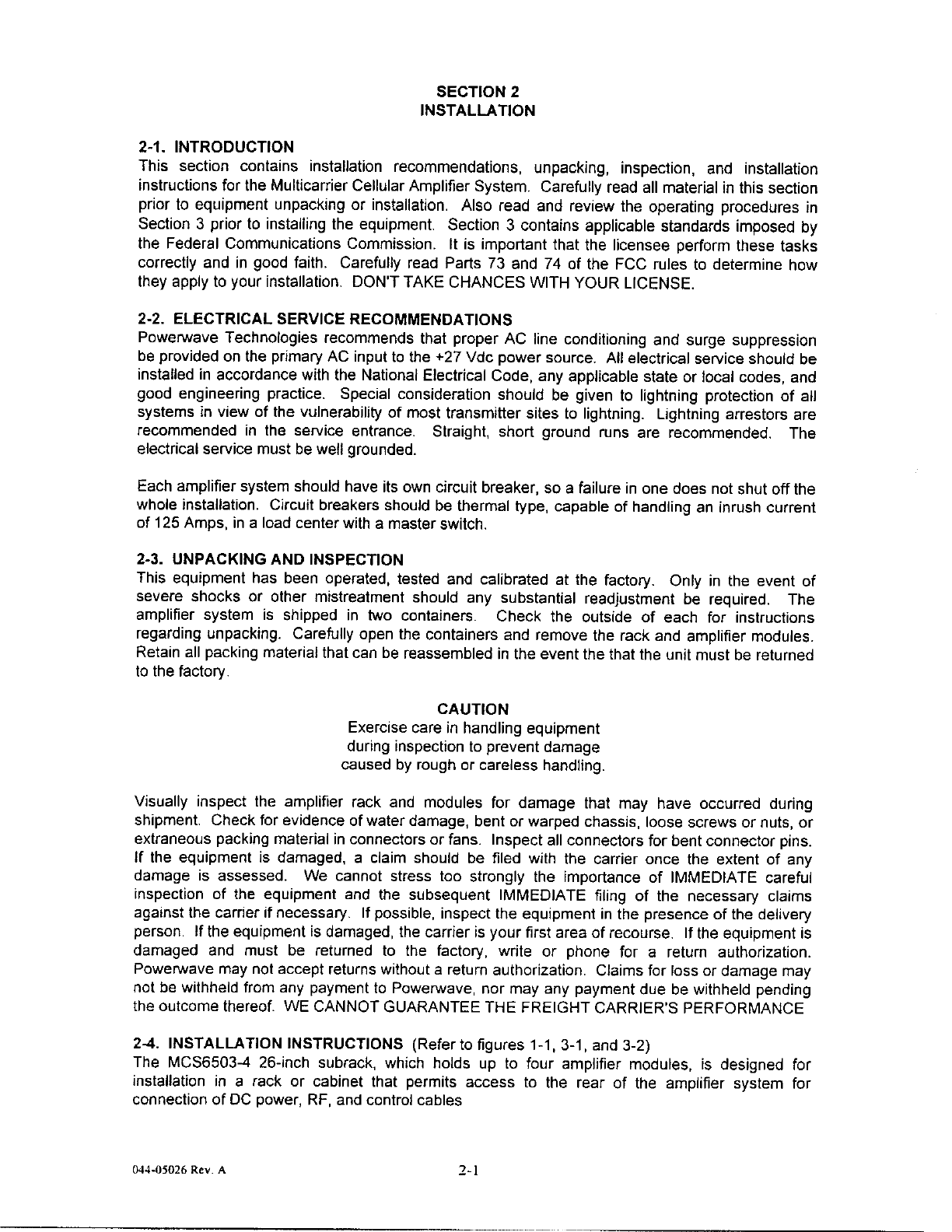 SECTION 2
INSTALLATION

2-1. INTRODUCTION
This section contains installation recommendations, unpacking, inspection, and installation instructions for the Multicarrier Cellular Amplifier System. Carefully read all material in this section prior to equipment unpacking or installation. Also read and review the operating procedures in Section 3 prior to installing the equipment. Section 3 contains applicable standards imposed by the Federal Communications Commission. It is important that the licensee perform these tasks correctly and in good faith. Carefully read Parts 73 and 74 of the FCC rules to determine how they apply to your installation. DON'T TAKE CHANCES WITH YOUR LICENSE.

2-2. ELECTRICAL SERVICE RECOMMENDATIONS
Powerwave Technologies recommends that proper AC line conditioning and surge suppression be provided on the primary AC input to the +27 Vdc power source. All electrical service should be installed in accordance with the National Electrical Code, any applicable state or local codes, and good engineering practice. Special consideration should be given to lightning protection of all systems in view of the vulnerability of most transmitter sites to lightning. Lightning arrestors are recommended in the service entrance. Straight, short ground runs are recommended. The electrical service must be well grounded.

Each amplifier system should have its own circuit breaker, so a failure in one does not shut off the whole installation. Circuit breakers should be thermal type, capable of handling an inrush current of 125 Amps, in a load center with a master switch.

2-3. UNPACKING AND INSPECTION
This equipment has been operated, tested and calibrated at the factory. Only in the event of severe shocks or other mistreatment should any substantial readjustment be required. The amplifier system is shipped in two containers. Check the outside of each for instructions regarding unpacking. Carefully open the containers and remove the rack and amplifier modules. Retain all packing material that can be reassembled in the event the that the unit must be returned to the factory.

CAUTION
Exercise care in handling equipment during inspection to prevent damage caused by rough or careless handling.

Visually inspect the amplifier rack and modules for damage that may have occurred during shipment. Check for evidence of water damage, bent or warped chassis, loose screws or nuts, or extraneous packing material in connectors or fans. Inspect all connectors for bent connector pins. If the equipment is damaged, a claim should be filed with the carrier once the extent of any damage is assessed. We cannot stress too strongly the importance of IMMEDIATE careful inspection of the equipment and the subsequent IMMEDIATE filing of the necessary claims against the carrier if necessary. If possible, inspect the equipment in the presence of the delivery person. If the equipment is damaged, the carrier is your first area of recourse. If the equipment is damaged and must be returned to the factory, write or phone for a return authorization. Powerwave may not accept returns without a return authorization. Claims for loss or damage may not be withheld from any payment to Powerwave, nor may any payment due be withheld pending the outcome thereof. WE CANNOT GUARANTEE THE FREIGHT CARRIER'S PERFORMANCE

2-4. INSTALLATION INSTRUCTIONS (Refer to figures 1-1, 3-1, and 3-2)
The MCS6503-4 26-inch subrack, which holds up to four amplifier modules, is designed for installation in a rack or cabinet that permits access to the rear of the amplifier system for connection of DC power, RF, and control cables

044-05026 Rev. A 2-1